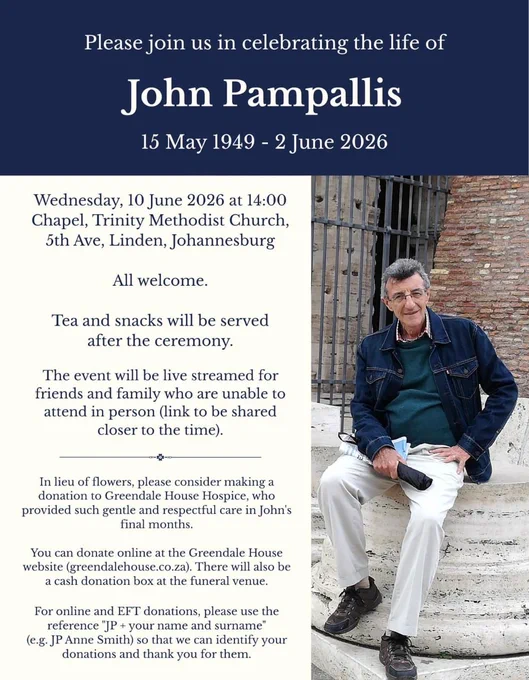 Please join us in celebrating the life of

John Pampallis

15 May 1949 - 2 June 2026

Wednesday, 10 June 2026 at 14:00
Chapel, Trinity Methodist Church,
5th Ave, Linden, Johannesburg

All welcome.

Tea and snacks will be served after the ceremony.

The event will be live streamed for friends and family who are unable to attend in person (link to be shared closer to the time).

In lieu of flowers, please consider making a donation to Greendale House Hospice, who provided such gentle and respectful care in John's final months.

You can donate online at the Greendale House website (greendalehouse.co.za). There will also be a cash donation box at the funeral venue.

For online and EFT donations, please use the reference "JP + your name and surname" (e.g. JP Anne Smith) so that we can identify your donations and thank you for them.